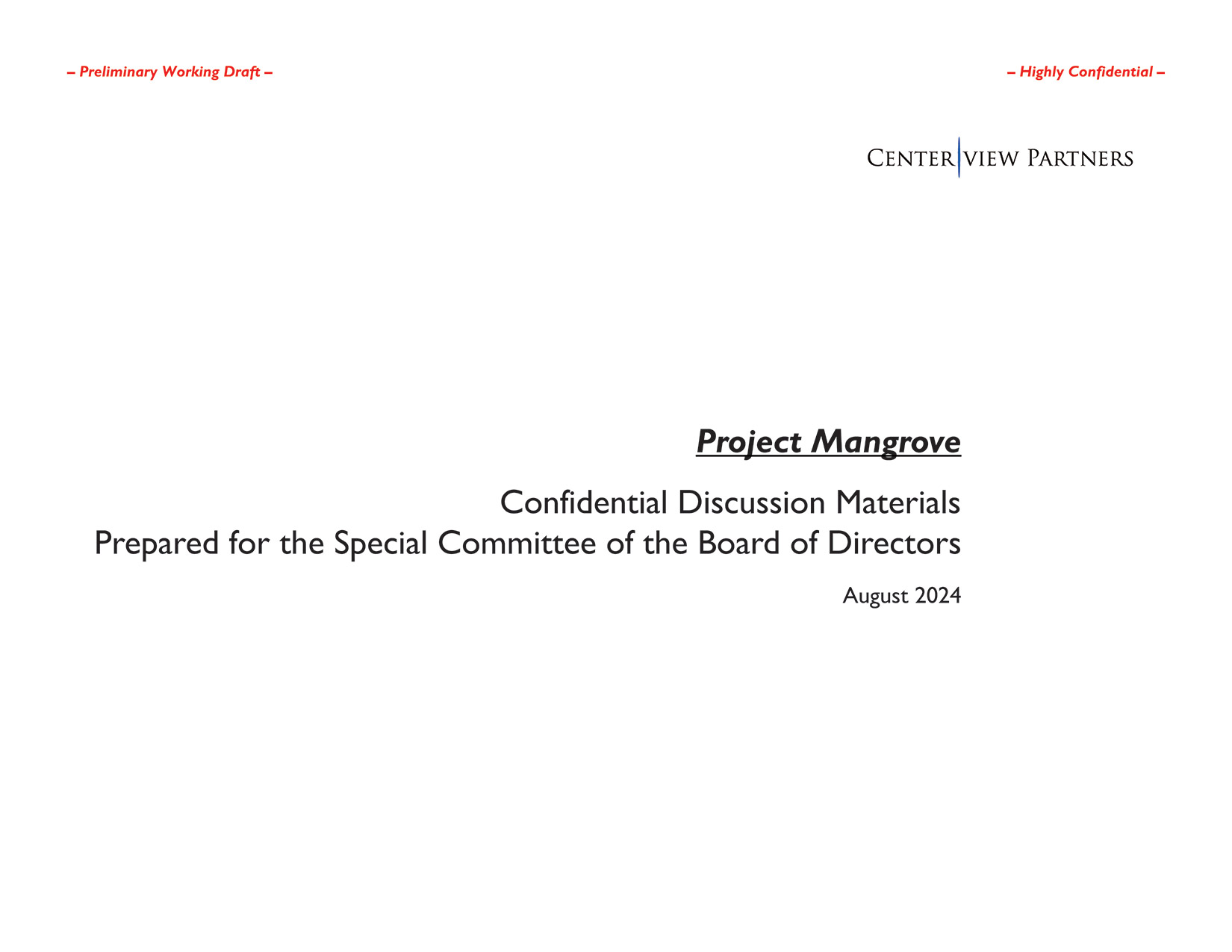 – Preliminary Working Draft –

– Highly Confidential –

CENTERVIEW PARTNERS

Project Mangrove

Confidential Discussion Materials
Prepared for the Special Committee of the Board of Directors

August 2024